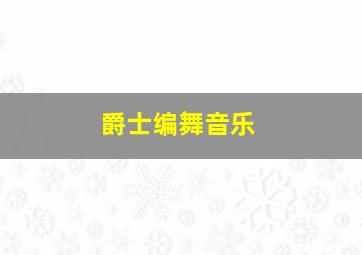 爵士编舞音乐